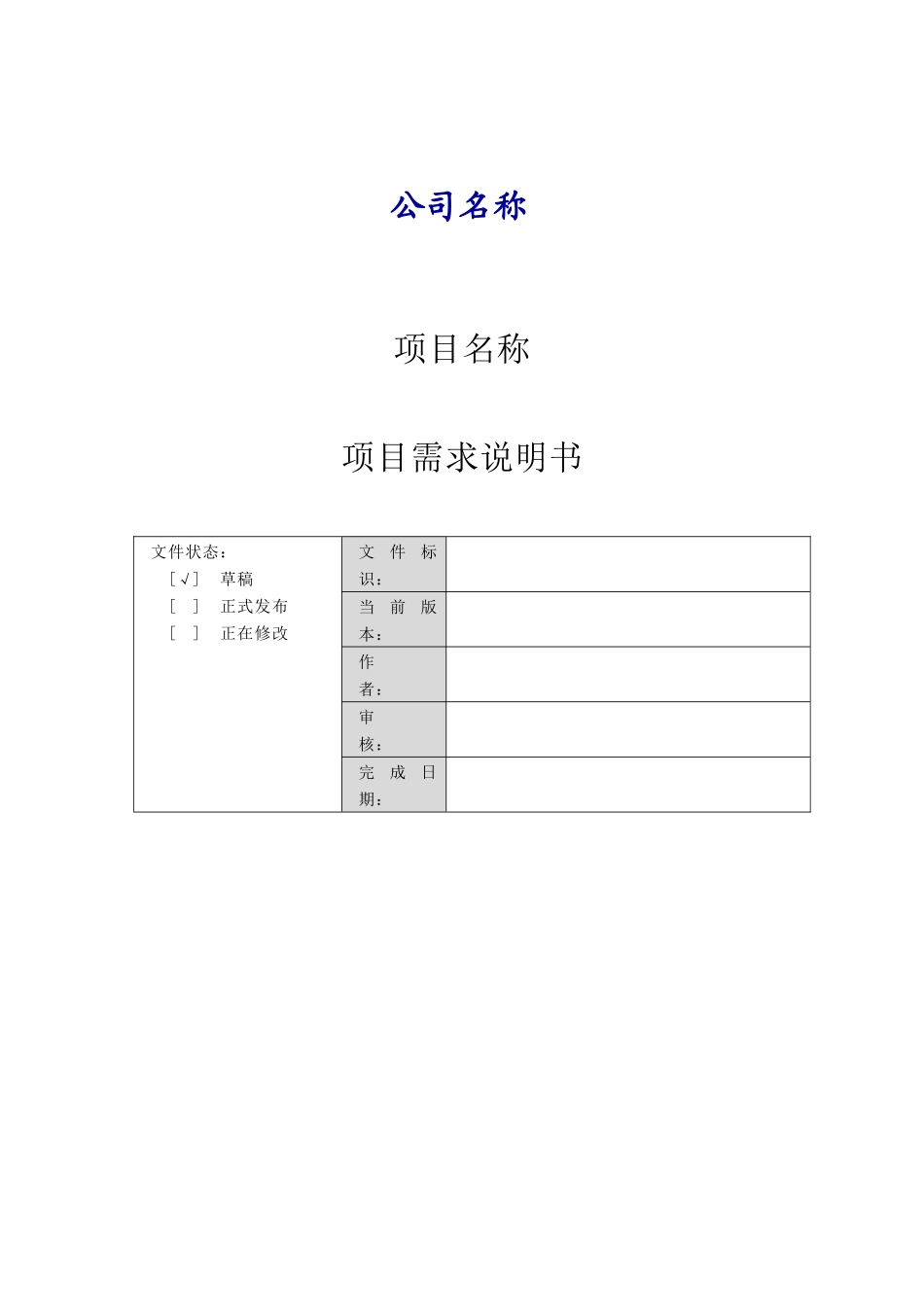 公司名称

项目名称

项目需求说明书

| 文件状态：<br>[√] 草稿<br>[ ] 正式发布<br>[ ] 正在修改 | 文件标识： | |
|---|---|---|
| | 当前版本： | |
| | 作者： | |
| | 审核： | |
| | 完成日期： | |